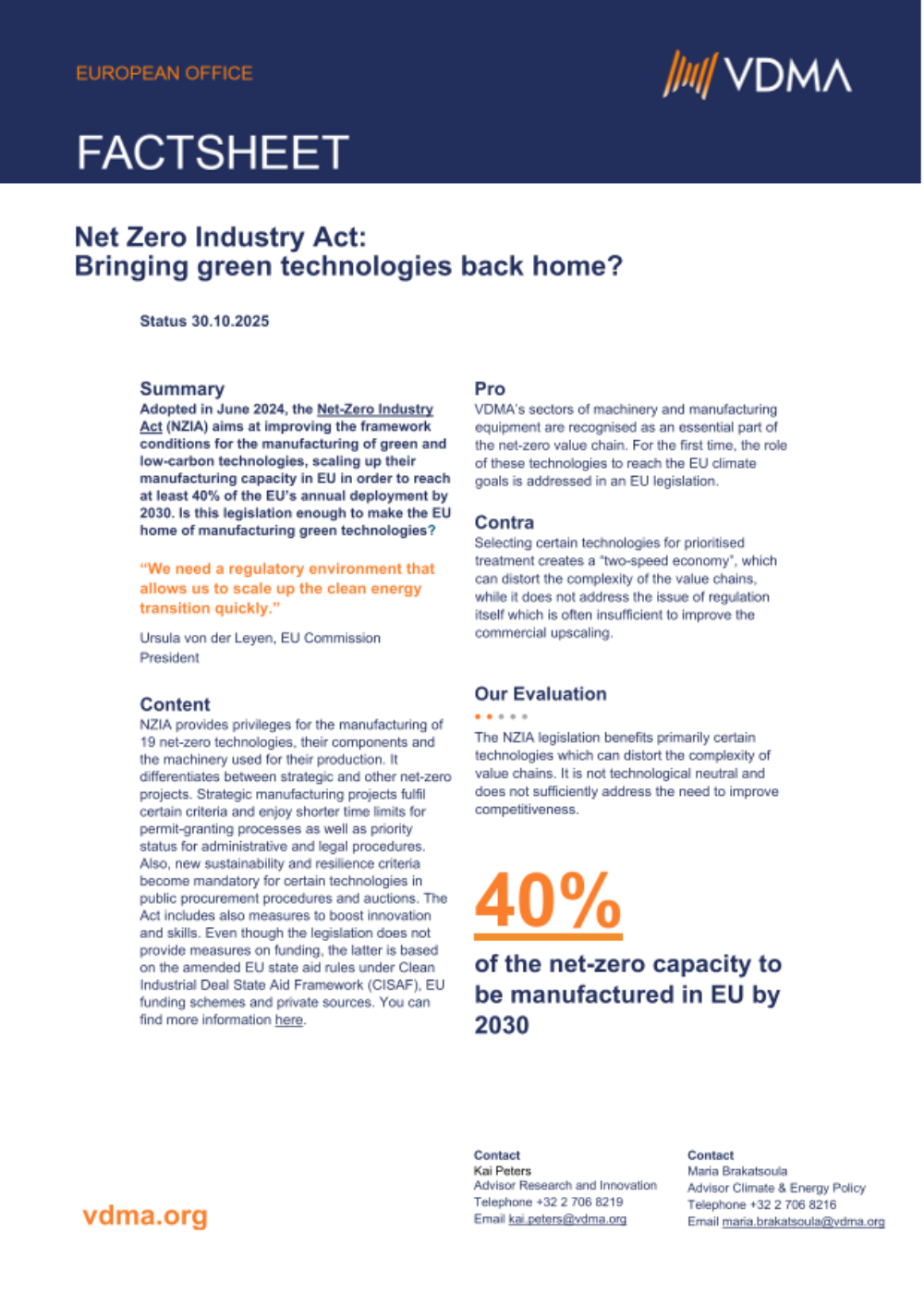 EUROPEAN OFFICE

VDMA

FACTSHEET

Net Zero Industry Act:
Bringing green technologies back home?

Status 30.10.2025

Summary
Adopted in June 2024, the Net-Zero Industry Act (NZIA) aims at improving the framework conditions for the manufacturing of green and low-carbon technologies, scaling up their manufacturing capacity in EU in order to reach at least 40% of the EU's annual deployment by 2030. Is this legislation enough to make the EU home of manufacturing green technologies?

"We need a regulatory environment that allows us to scale up the clean energy transition quickly."

Ursula von der Leyen, EU Commission President

Content
NZIA provides privileges for the manufacturing of 19 net-zero technologies, their components and the machinery used for their production. It differentiates between strategic and other net-zero projects. Strategic manufacturing projects fulfil certain criteria and enjoy shorter time limits for permit-granting processes as well as priority status for administrative and legal procedures. Also, new sustainability and resilience criteria become mandatory for certain technologies in public procurement procedures and auctions. The Act includes also measures to boost innovation and skills. Even though the legislation does not provide measures on funding, the latter is based on the amended EU state aid rules under Clean Industrial Deal State Aid Framework (CISAF), EU funding schemes and private sources. You can find more information here.

Pro
VDMA's sectors of machinery and manufacturing equipment are recognised as an essential part of the net-zero value chain. For the first time, the role of these technologies to reach the EU climate goals is addressed in an EU legislation.

Contra
Selecting certain technologies for prioritised treatment creates a "two-speed economy", which can distort the complexity of the value chains, while it does not address the issue of regulation itself which is often insufficient to improve the commercial upscaling.

Our Evaluation

The NZIA legislation benefits primarily certain technologies which can distort the complexity of value chains. It is not technological neutral and does not sufficiently address the need to improve competitiveness.

40%

of the net-zero capacity to be manufactured in EU by 2030

vdma.org

Contact
Kai Peters
Advisor Research and Innovation
Telephone +32 2 706 8219
Email kai.peters@vdma.org

Contact
Maria Brakatsoula
Advisor Climate & Energy Policy
Telephone +32 2 706 8216
Email maria.brakatsoula@vdma.org